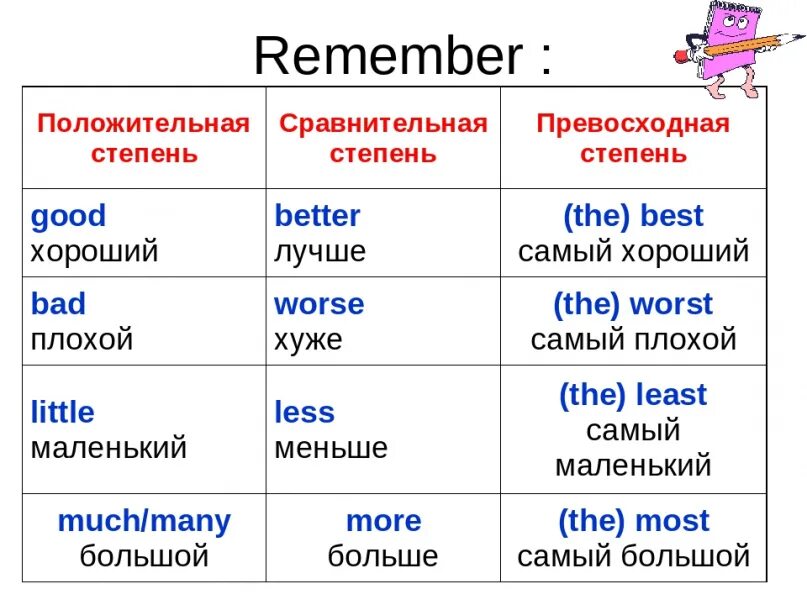 Remember :

| Положительная степень | Сравнительная степень | Превосходная степень |
|---|---|---|
| good хороший | better лучше | (the) best самый хороший |
| bad плохой | worse хуже | (the) worst самый плохой |
| little маленький | less меньше | (the) least самый маленький |
| much/many большой | more больше | (the) most самый большой |